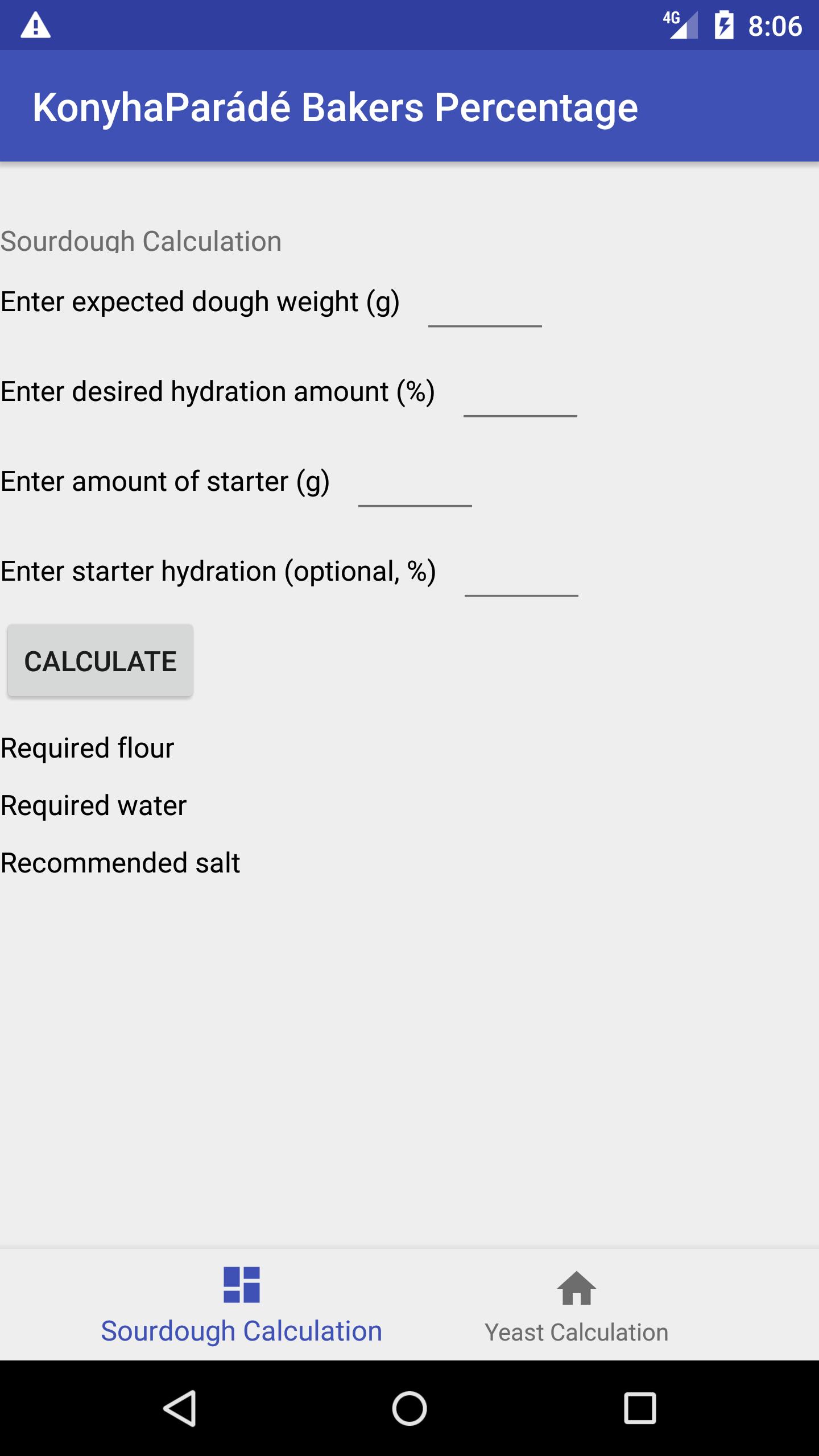 4G 8:06

KonyhaParádé Bakers Percentage

Sourdough Calculation

Enter expected dough weight (g)

Enter desired hydration amount (%)

Enter amount of starter (g)

Enter starter hydration (optional, %)

CALCULATE

Required flour

Required water

Recommended salt

Sourdough Calculation

Yeast Calculation